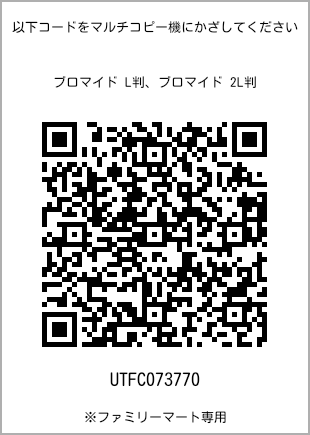 以下コードをマルチコピー機にかざしてください

ブロマイド L判、ブロマイド 2L判

UTFC073770

※ファミリーマート専用